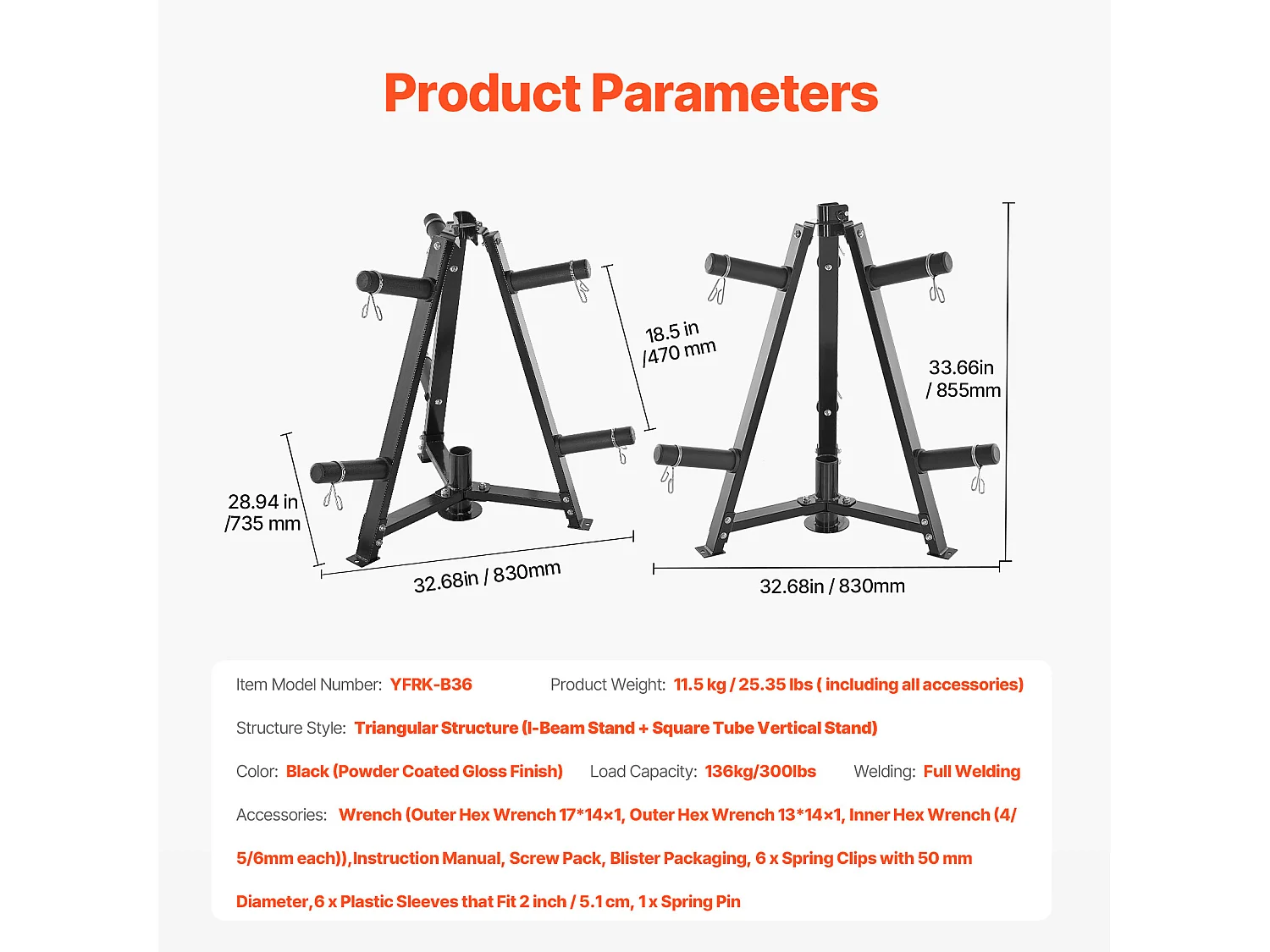 Product Parameters

18.5 in /470 mm

28.94 in /735 mm

32.68in / 830mm

33.66in / 855mm

32.68in / 830mm

Item Model Number: YFRK-B36 Product Weight: 11.5 kg / 25.35 lbs ( including all accessories)

Structure Style: Triangular Structure (I-Beam Stand + Square Tube Vertical Stand)

Color: Black (Powder Coated Gloss Finish) Load Capacity: 136kg/300lbs Welding: Full Welding

Accessories: Wrench (Outer Hex Wrench 17*14×1, Outer Hex Wrench 13*14×1, Inner Hex Wrench (4/5/6mm each)),Instruction Manual, Screw Pack, Blister Packaging, 6 x Spring Clips with 50 mm Diameter,6 x Plastic Sleeves that Fit 2 inch / 5.1 cm, 1 x Spring Pin